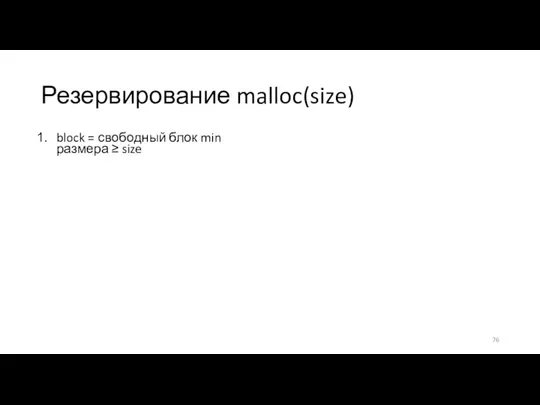 Резервирование malloc(size)

1. block = свободный блок min размера ≥ size

76